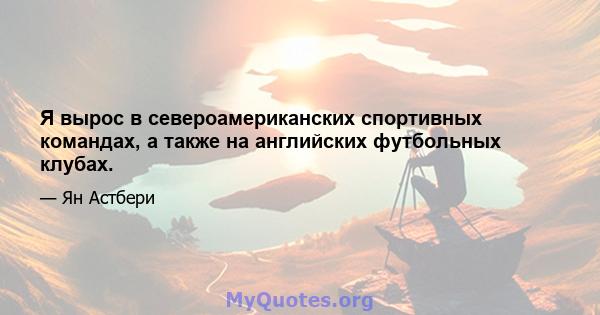 Я вырос в североамериканских спортивных командах, а также на английских футбольных клубах.

— Ян Астбери

MyQuotes.org